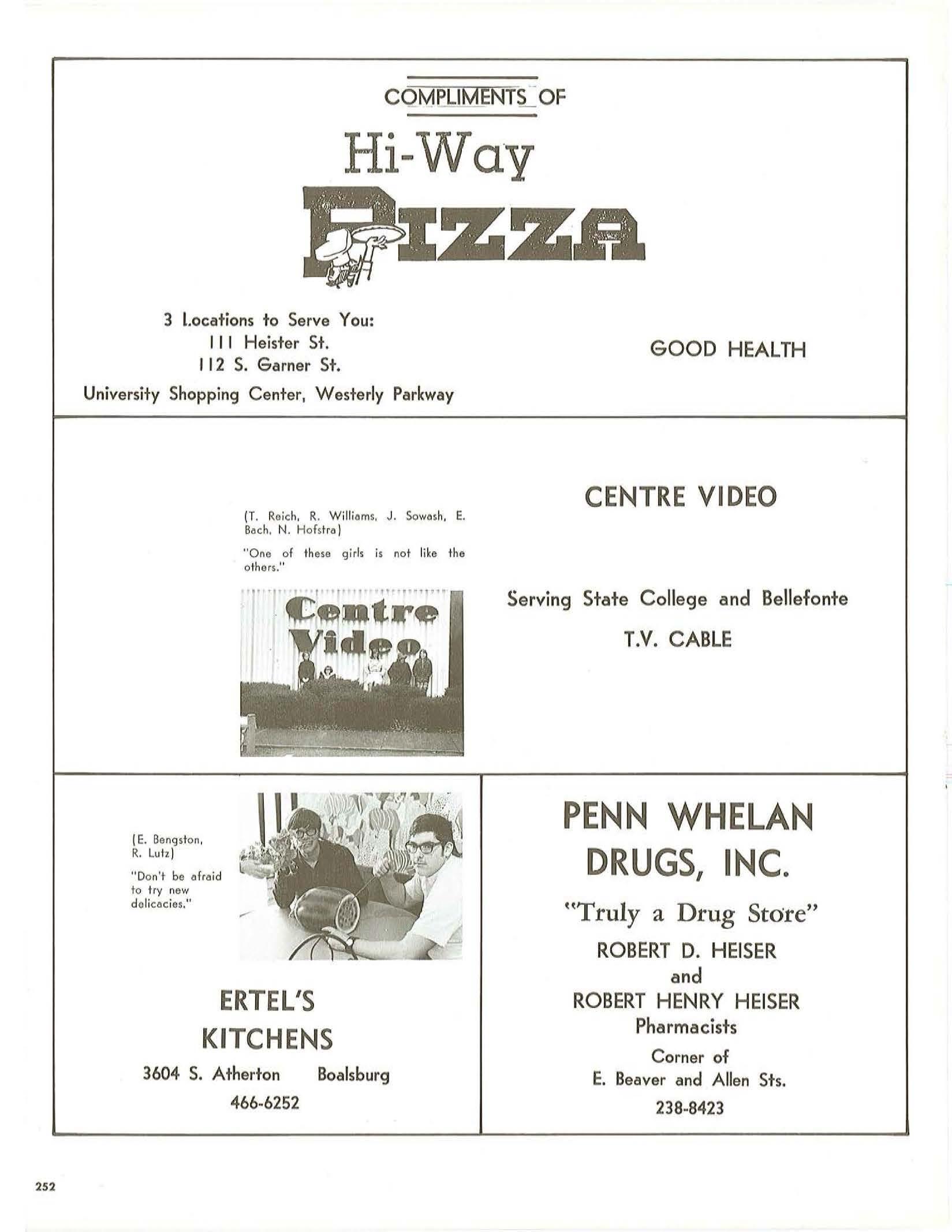 COMPLIMENTS OF

Hi-Way

Pizza

3 Locations to Serve You:
111 Heister St.
112 S. Garner St.
University Shopping Center, Westerly Parkway

GOOD HEALTH

(T. Reich, R. Williams, J. Sowash, E. Bach, N. Hofstra)

"One of these girls is not like the others."

Centre Video

CENTRE VIDEO

Serving State College and Bellefonte

T.V. CABLE

(E. Bengston, R. Lutz)

"Don't be afraid to try new delicacies."

ERTEL'S KITCHENS

3604 S. Atherton Boalsburg

466-6252

PENN WHELAN DRUGS, INC.

"Truly a Drug Store"

ROBERT D. HEISER
and
ROBERT HENRY HEISER
Pharmacists
Corner of
E. Beaver and Allen Sts.
238-8423

252